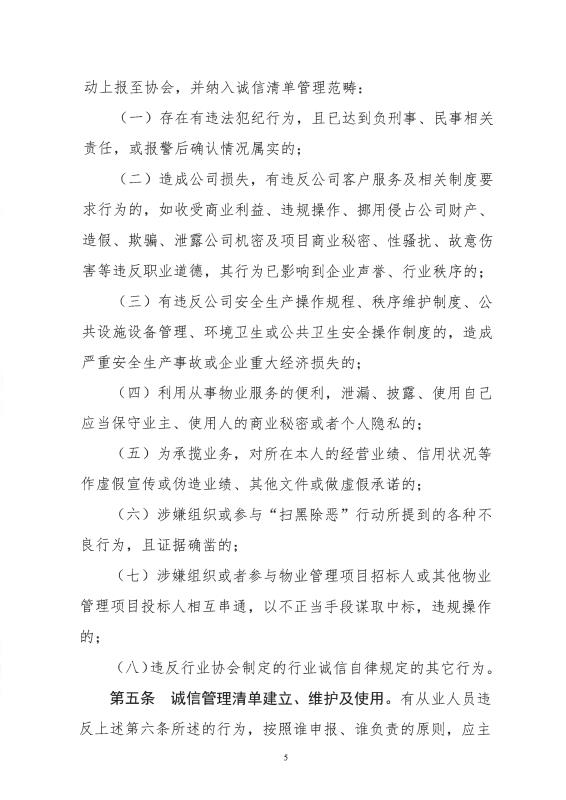 动上报至协会，并纳入诚信清单管理范畴：

（一）存在有违法犯纪行为，且已达到负刑事、民事相关责任，或报警后确认情况属实的；

（二）造成公司损失，有违反公司客户服务及相关制度要求行为的，如收受商业利益、违规操作、挪用侵占公司财产、造假、欺骗、泄露公司机密及项目商业秘密、性骚扰、故意伤害等违反职业道德，其行为已影响到企业声誉、行业秩序的；

（三）有违反公司安全生产操作规程、秩序维护制度、公共设施设备管理、环境卫生或公共卫生安全操作制度的，造成严重安全生产事故或企业重大经济损失的；

（四）利用从事物业服务的便利，泄漏、披露、使用自己应当保守业主、使用人的商业秘密或者个人隐私的；

（五）为承揽业务，对所在本人的经营业绩、信用状况等作虚假宣传或伪造业绩、其他文件或做虚假承诺的；

（六）涉嫌组织或参与“扫黑除恶”行动所提到的各种不良行为，且证据确凿的；

（七）涉嫌组织或者参与物业管理项目招标人或其他物业管理项目投标人相互串通，以不正当手段谋取中标，违规操作的；

（八）违反行业协会制定的行业诚信自律规定的其它行为。

第五条 诚信管理清单建立、维护及使用。有从业人员违反上述第六条所述的行为，按照谁申报、谁负责的原则，应主

5